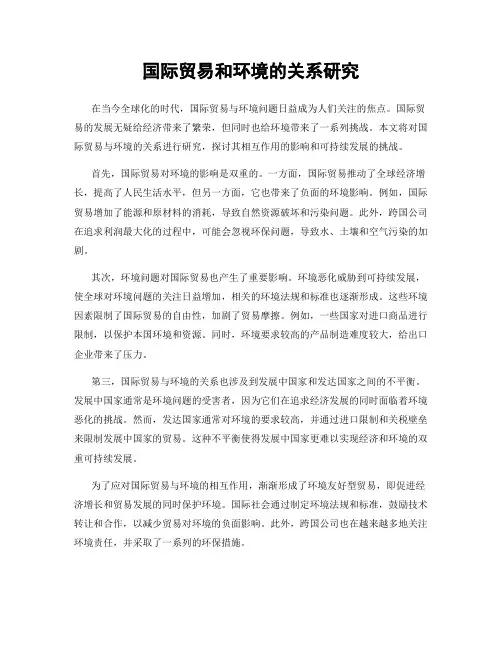 国际贸易和环境的关系研究

在当今全球化的时代，国际贸易与环境问题日益成为人们关注的焦点。国际贸易的发展无疑给经济带来了繁荣，但同时也给环境带来了一系列挑战。本文将对国际贸易与环境的关系进行研究，探讨其相互作用的影响和可持续发展的挑战。

首先，国际贸易对环境的影响是双重的。一方面，国际贸易推动了全球经济增长，提高了人民生活水平，但另一方面，它也带来了负面的环境影响。例如，国际贸易增加了能源和原材料的消耗，导致自然资源破坏和污染问题。此外，跨国公司在追求利润最大化的过程中，可能会忽视环保问题，导致水、土壤和空气污染的加剧。

其次，环境问题对国际贸易也产生了重要影响。环境恶化威胁到可持续发展，使全球对环境问题的关注日益增加，相关的环境法规和标准也逐渐形成。这些环境因素限制了国际贸易的自由性，加剧了贸易摩擦。例如，一些国家对进口商品进行限制，以保护本国环境和资源。同时，环境要求较高的产品制造难度较大，给出口企业带来了压力。

第三，国际贸易与环境的关系也涉及到发展中国家和发达国家之间的不平衡。发展中国家通常是环境问题的受害者，因为它们在追求经济发展的同时面临着环境恶化的挑战。然而，发达国家通常对环境的要求较高，并通过进口限制和关税壁垒来限制发展中国家的贸易。这种不平衡使得发展中国家更难以实现经济和环境的双重可持续发展。

为了应对国际贸易与环境的相互作用，渐渐形成了环境友好型贸易，即促进经济增长和贸易发展的同时保护环境。国际社会通过制定环境法规和标准，鼓励技术转让和合作，以减少贸易对环境的负面影响。此外，跨国公司也在越来越多地关注环境责任，并采取了一系列的环保措施。